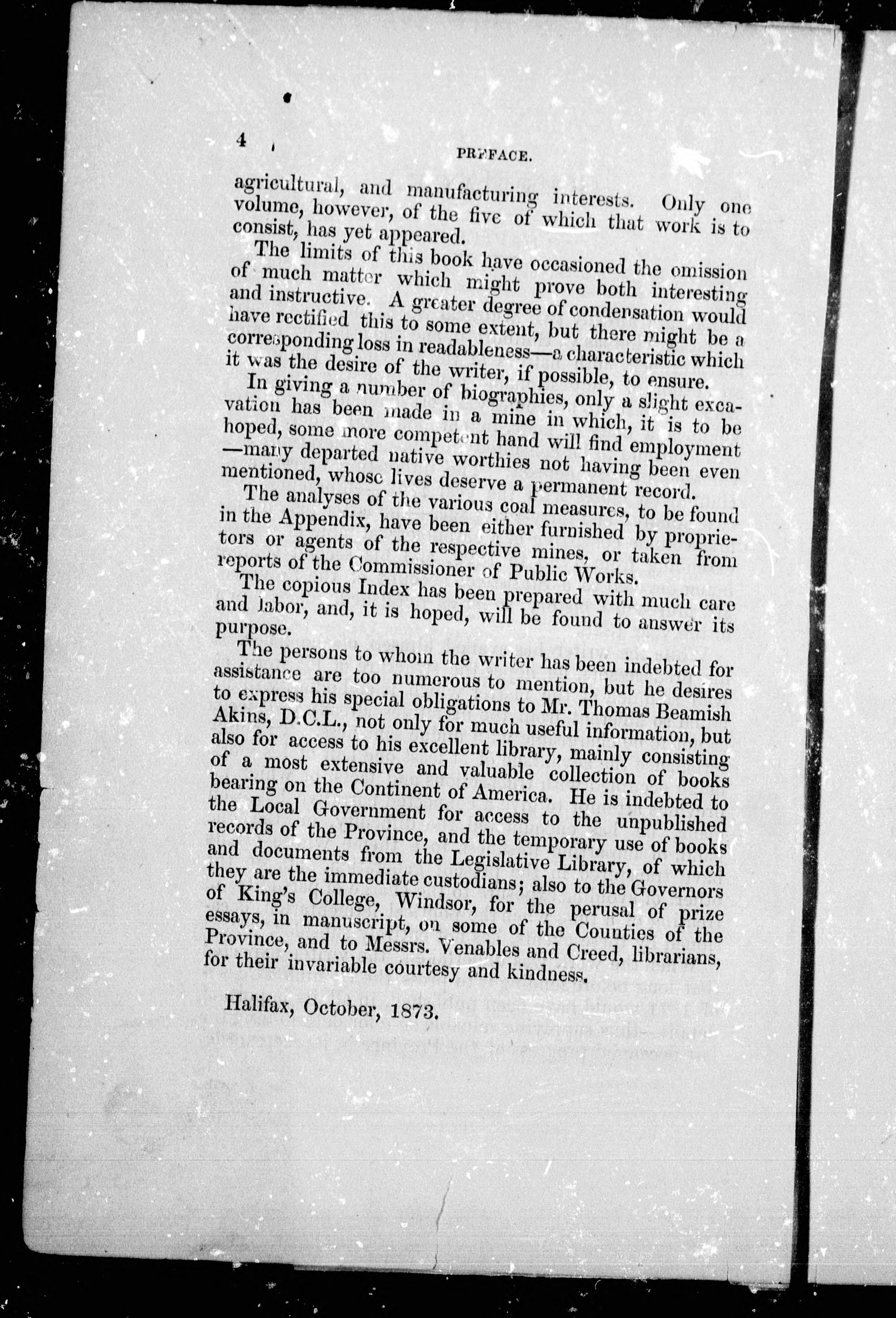 4

PREFACE.

agricultural, and manufacturing interests. Only one volume, however, of the five of which that work is to consist, has yet appeared.

The limits of this book have occasioned the omission of much matter which might prove both interesting and instructive. A greater degree of condensation would have rectified this to some extent, but there might be a corresponding loss in readableness—a characteristic which it was the desire of the writer, if possible, to ensure.

In giving a number of biographies, only a slight excavation has been made in a mine in which, it is to be hoped, some more competent hand will find employment—many departed native worthies not having been even mentioned, whose lives deserve a permanent record.

The analyses of the various coal measures, to be found in the Appendix, have been either furnished by proprietors or agents of the respective mines, or taken from reports of the Commissioner of Public Works.

The copious Index has been prepared with much care and labor, and, it is hoped, will be found to answer its purpose.

The persons to whom the writer has been indebted for assistance are too numerous to mention, but he desires to express his special obligations to Mr. Thomas Beamish Akins, D.C.L., not only for much useful information, but also for access to his excellent library, mainly consisting of a most extensive and valuable collection of books bearing on the Continent of America. He is indebted to the Local Government for access to the unpublished records of the Province, and the temporary use of books and documents from the Legislative Library, of which they are the immediate custodians; also to the Governors of King's College, Windsor, for the perusal of prize essays, in manuscript, on some of the Counties of the Province, and to Messrs. Venables and Creed, librarians, for their invariable courtesy and kindness.

Halifax, October, 1873.